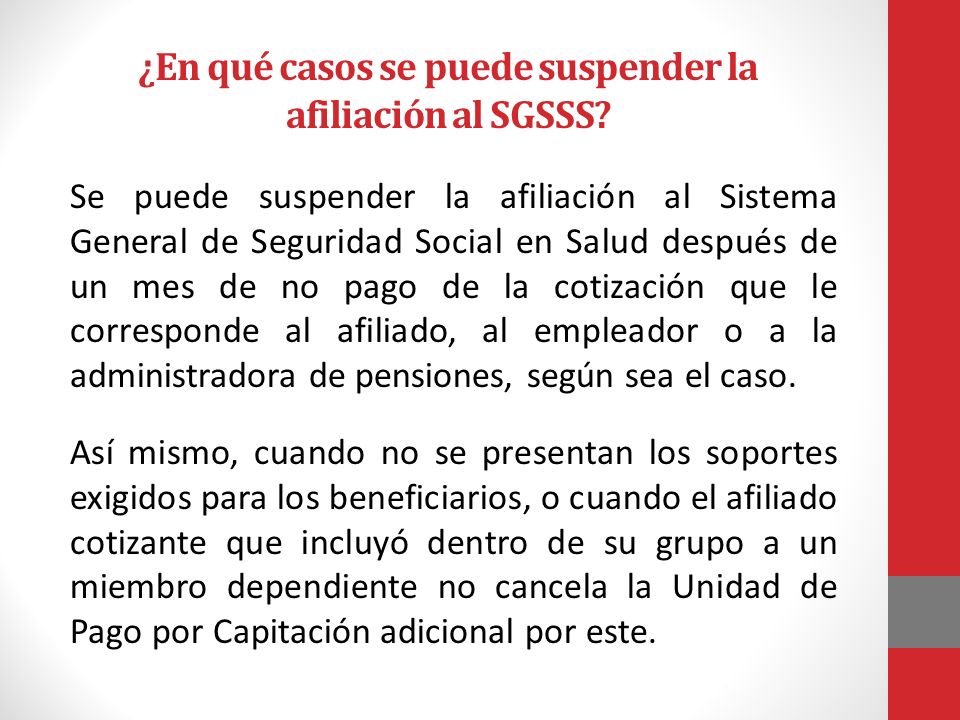 ¿En qué casos se puede suspender la afiliación al SGSSS?

Se puede suspender la afiliación al Sistema General de Seguridad Social en Salud después de un mes de no pago de la cotización que le corresponde al afiliado, al empleador o a la administradora de pensiones, según sea el caso.

Así mismo, cuando no se presentan los soportes exigidos para los beneficiarios, o cuando el afiliado cotizante que incluyó dentro de su grupo a un miembro dependiente no cancela la Unidad de Pago por Capitación adicional por este.